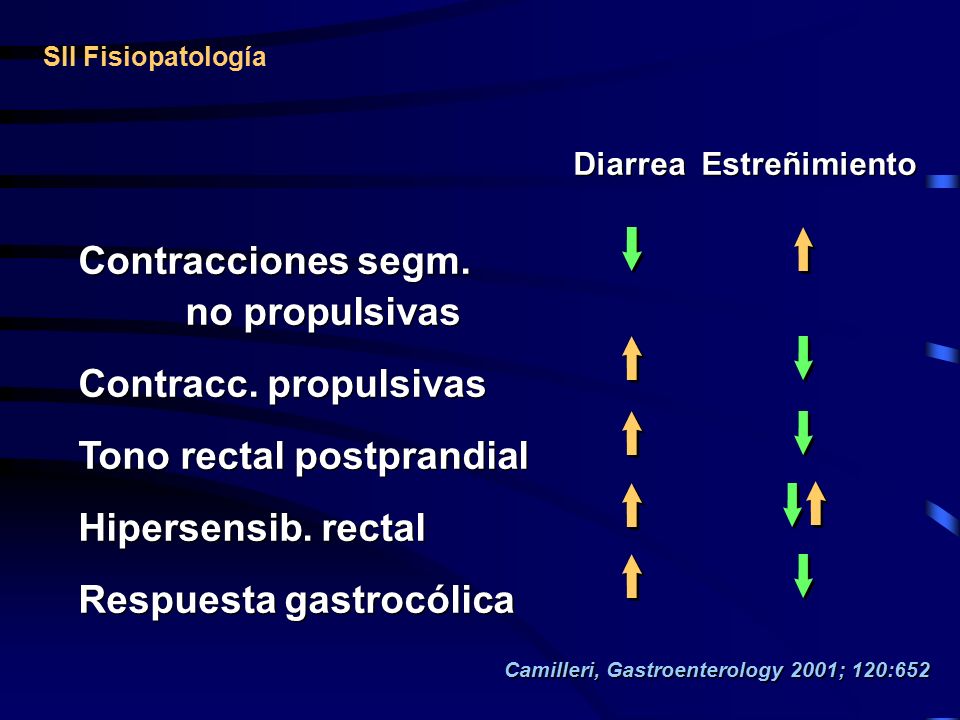 SII Fisiopatología

|  | Diarrea | Estreñimiento |
|---|---|---|
| Contracciones segm. no propulsivas | ↓ | ↑ |
| Contracc. propulsivas | ↑ | ↓ |
| Tono rectal postprandial | ↑ | ↓ |
| Hipersensib. rectal | ↑ | ↓↑ |
| Respuesta gastrocólica | ↑ | ↓ |

Camilleri, Gastroenterology 2001; 120:652